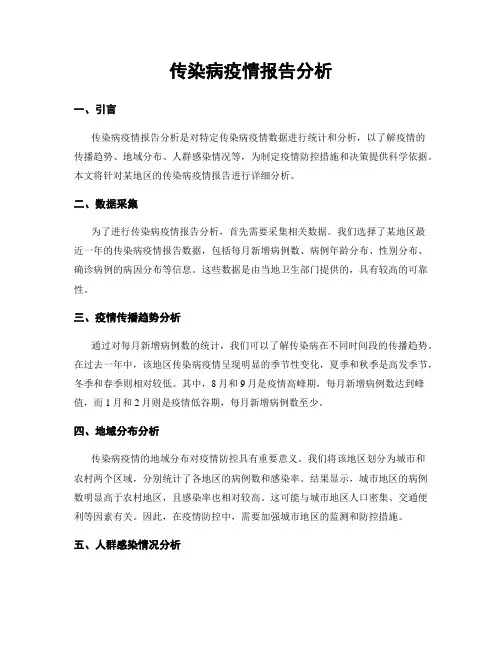 传染病疫情报告分析

一、引言

传染病疫情报告分析是对特定传染病疫情数据进行统计和分析，以了解疫情的传播趋势、地域分布、人群感染情况等，为制定疫情防控措施和决策提供科学依据。本文将针对某地区的传染病疫情报告进行详细分析。

二、数据采集

为了进行传染病疫情报告分析，首先需要采集相关数据。我们选择了某地区最近一年的传染病疫情报告数据，包括每月新增病例数、病例年龄分布、性别分布、确诊病例的病因分布等信息。这些数据是由当地卫生部门提供的，具有较高的可靠性。

三、疫情传播趋势分析

通过对每月新增病例数的统计，我们可以了解传染病在不同时间段的传播趋势。在过去一年中，该地区传染病疫情呈现明显的季节性变化，夏季和秋季是高发季节，冬季和春季则相对较低。其中，8月和9月是疫情高峰期，每月新增病例数达到峰值，而1月和2月则是疫情低谷期，每月新增病例数至少。

四、地域分布分析

传染病疫情的地域分布对疫情防控具有重要意义。我们将该地区划分为城市和农村两个区域，分别统计了各地区的病例数和感染率。结果显示，城市地区的病例数明显高于农村地区，且感染率也相对较高。这可能与城市地区人口密集、交通便利等因素有关。因此，在疫情防控中，需要加强城市地区的监测和防控措施。

五、人群感染情况分析